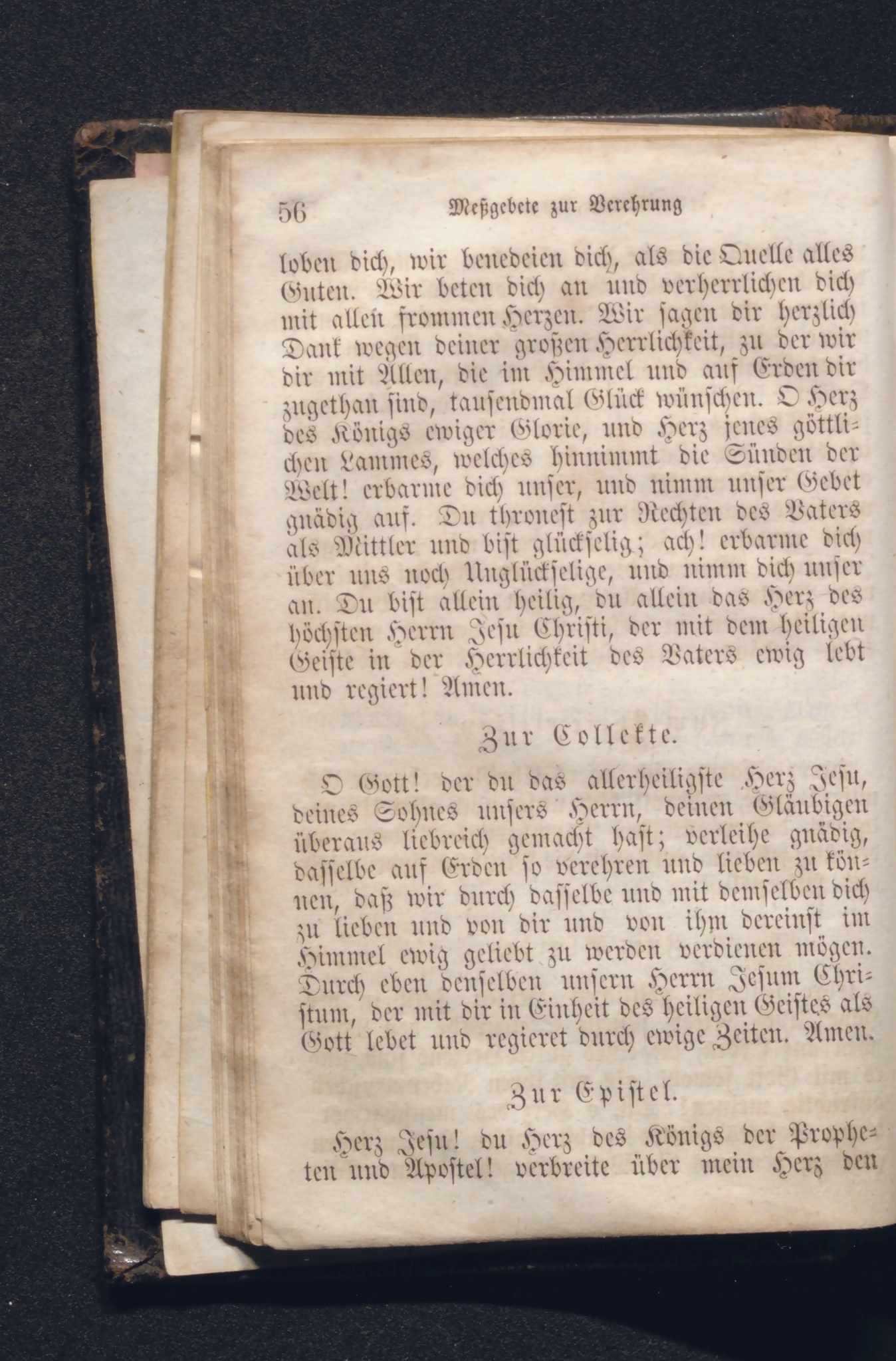 56 Meßgebete zur Verehrung

loben dich, wir benedeien dich, als die Quelle alles Guten. Wir beten dich an und verherrlichen dich mit allen frommen Herzen. Wir sagen dir herzlich Dank wegen deiner großen Herrlichkeit, zu der wir dir mit Allen, die im Himmel und auf Erden dir zugethan sind, tausendmal Glück wünschen. O Herz des Königs ewiger Glorie, und Herz jenes göttlichen Lammes, welches hinnimmt die Sünden der Welt! erbarme dich unser, und nimm unser Gebet gnädig auf. Du thronest zur Rechten des Vaters als Mittler und bist glückselig; ach! erbarme dich über uns noch Unglückselige, und nimm dich unser an. Du bist allein heilig, du allein das Herz des höchsten Herrn Jesu Christi, der mit dem heiligen Geiste in der Herrlichkeit des Vaters ewig lebt und regiert! Amen.

Zur Collekte.

O Gott! der du das allerheiligste Herz Jesu, deines Sohnes unsers Herrn, deinen Gläubigen überaus liebreich gemacht hast; verleihe gnädig, dasselbe auf Erden so verehren und lieben zu können, daß wir durch dasselbe und mit demselben dich zu lieben und von dir und von ihm dereinst im Himmel ewig geliebt zu werden verdienen mögen. Durch eben denselben unsern Herrn Jesum Christum, der mit dir in Einheit des heiligen Geistes als Gott lebet und regieret durch ewige Zeiten. Amen.

Zur Epistel.

Herz Jesu! du Herz des Königs der Propheten und Apostel! verbreite über mein Herz den